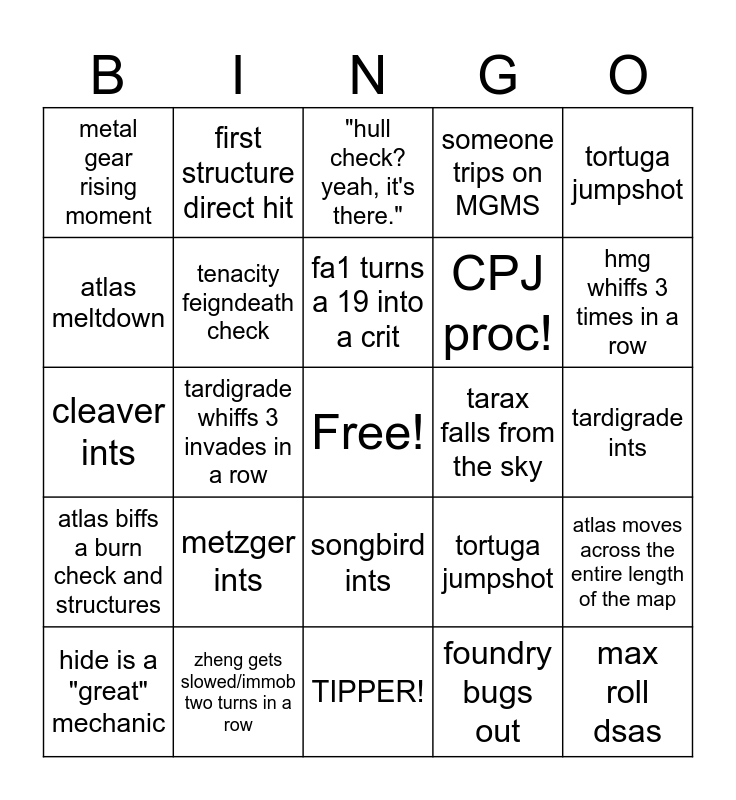 | B | I | N | G | O |
|---|---|---|---|---|
| metal gear rising moment | first structure direct hit | "hull check? yeah, it's there." | someone trips on MGMS | tortuga jumpshot |
| atlas meltdown | tenacity feigndeath check | fa1 turns a 19 into a crit | CPJ proc! | hmg whiffs 3 times in a row |
| cleaver ints | tardigrade whiffs 3 invades in a row | Free! | tarax falls from the sky | tardigrade ints |
| atlas biffs a burn check and structures | metzger ints | songbird ints | tortuga jumpshot | atlas moves across the entire length of the map |
| hide is a "great" mechanic | zheng gets slowed/immob two turns in a row | TIPPER! | foundry bugs out | max roll dsas |